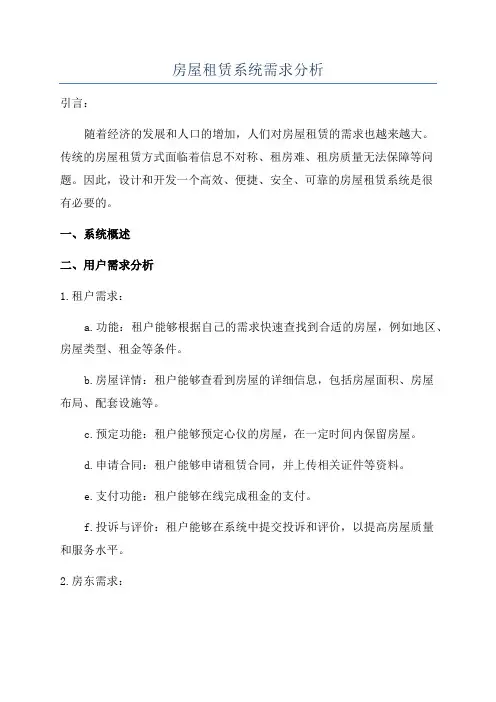 房屋租赁系统需求分析

引言：

随着经济的发展和人口的增加，人们对房屋租赁的需求也越来越大。传统的房屋租赁方式面临着信息不对称、租房难、租房质量无法保障等问题。因此，设计和开发一个高效、便捷、安全、可靠的房屋租赁系统是很有必要的。

一、系统概述

二、用户需求分析

1.租户需求：

a.功能：租户能够根据自己的需求快速查找到合适的房屋，例如地区、房屋类型、租金等条件。

b.房屋详情：租户能够查看到房屋的详细信息，包括房屋面积、房屋布局、配套设施等。

c.预定功能：租户能够预定心仪的房屋，在一定时间内保留房屋。

d.申请合同：租户能够申请租赁合同，并上传相关证件等资料。

e.支付功能：租户能够在线完成租金的支付。

f.投诉与评价：租户能够在系统中提交投诉和评价，以提高房屋质量和服务水平。

2.房东需求：